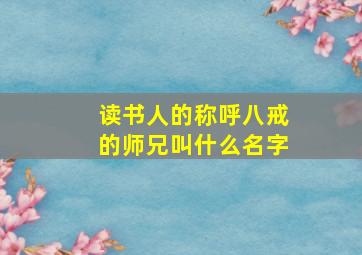 读书人的称呼八戒的师兄叫什么名字